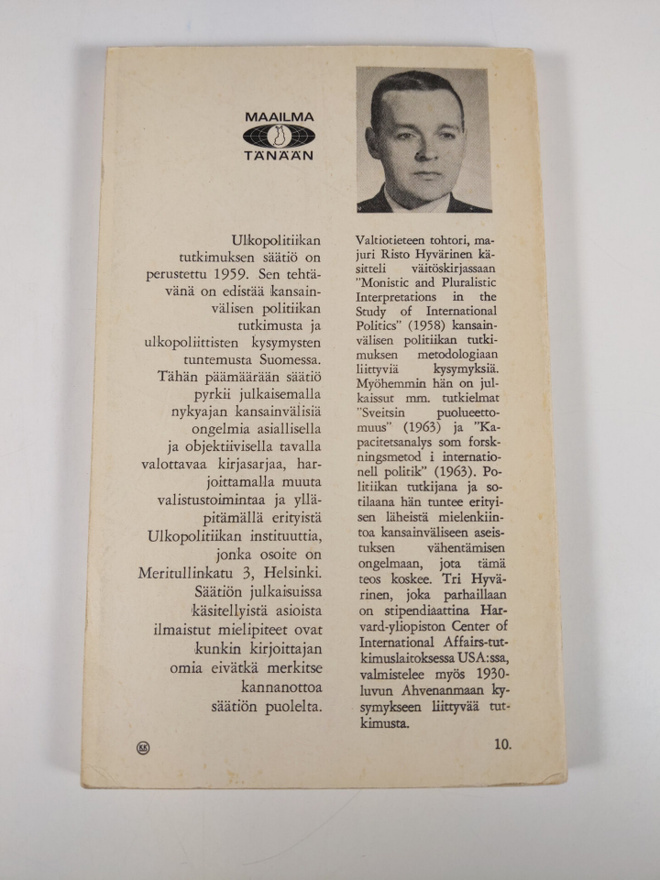 MAAILMA
TÄNÄÄN

Ulkopolitiikan tutkimuksen säätiö on perustettu 1959. Sen tehtävänä on edistää kansainvälisen politiikan tutkimusta ja ulkopoliittisten kysymysten tuntemusta Suomessa. Tähän päämäärään säätiö pyrkii julkaisemalla nykyajan kansainvälisiä ongelmia asiallisella ja objektiivisella tavalla valottavaa kirjasarjaa, harjoittamalla muuta valistustoimintaa ja ylläpitämällä erityistä Ulkopolitiikan instituuttia, jonka osoite on Meritullinkatu 3, Helsinki. Säätiön julkaisuissa käsitellyistä asioista ilmaistut mielipiteet ovat kunkin kirjoittajan omia eivätkä merkitse kannanottoa säätiön puolelta.

Valtiotieteen tohtori, majuri Risto Hyvärinen käsitteli väitöskirjassaan "Monistic and Pluralistic Interpretations in the Study of International Politics" (1958) kansainvälisen politiikan tutkimuksen metodologiaan liittyviä kysymyksiä. Myöhemmin hän on julkaissut mm. tutkielmat "Sveitsin puolueettomuus" (1963) ja "Kapacitetsanalys som forskningsmetod i internationell politik" (1963). Politiikan tutkijana ja sotilaana hän tuntee erityisen läheistä mielenkiintoa kansainväliseen aseistuksen vähentämisen ongelmaan, jota tämä teos koskee. Tri Hyvärinen, joka parhaillaan on stipendiaattina Harvard-yliopiston Center of International Affairs-tutkimuslaitoksessa USA:ssa, valmistelee myös 1930-luvun Ahvenanmaan kysymykseen liittyvää tutkimusta.

10.